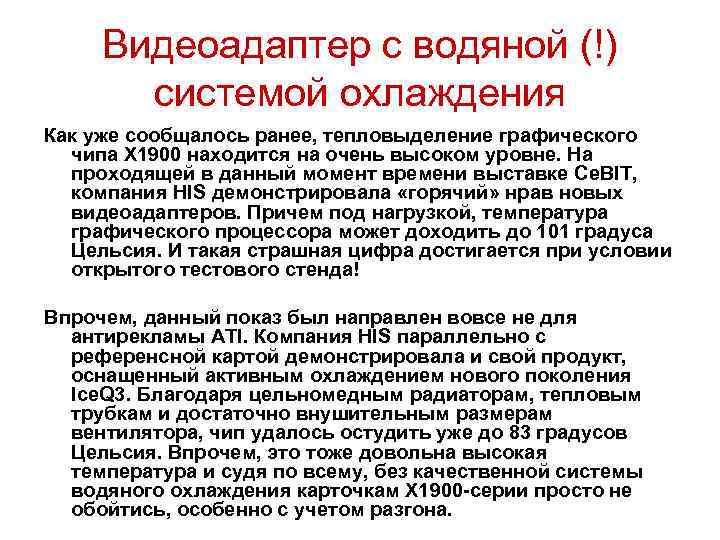 Видеоадаптер с водяной (!) системой охлаждения

Как уже сообщалось ранее, тепловыделение графического чипа X1900 находится на очень высоком уровне. На проходящей в данный момент времени выставке CeBIT, компания HIS демонстрировала «горячий» нрав новых видеоадаптеров. Причем под нагрузкой, температура графического процессора может доходить до 101 градуса Цельсия. И такая страшная цифра достигается при условии открытого тестового стенда!

Впрочем, данный показ был направлен вовсе не для антирекламы ATI. Компания HIS параллельно с референсной картой демонстрировала и свой продукт, оснащенный активным охлаждением нового поколения IceQ3. Благодаря цельномедным радиаторам, тепловым трубкам и достаточно внушительным размерам вентилятора, чип удалось остудить уже до 83 градусов Цельсия. Впрочем, это тоже довольна высокая температура и судя по всему, без качественной системы водяного охлаждения карточкам X1900-серии просто не обойтись, особенно с учетом разгона.